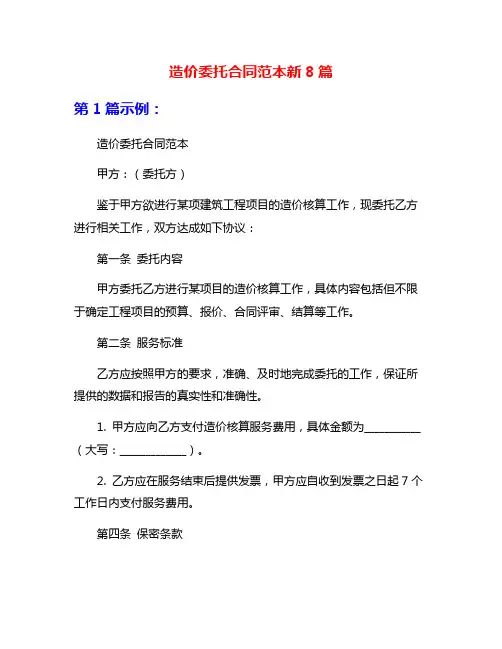 造价委托合同范本新 8 篇

第 1 篇示例：

造价委托合同范本

甲方：（委托方）

鉴于甲方欲进行某项建筑工程项目的造价核算工作，现委托乙方进行相关工作，双方达成如下协议：

第一条 委托内容

甲方委托乙方进行某项目的造价核算工作，具体内容包括但不限于确定工程项目的预算、报价、合同评审、结算等工作。

第二条 服务标准

乙方应按照甲方的要求，准确、及时地完成委托的工作，保证所提供的数据和报告的真实性和准确性。

1. 甲方应向乙方支付造价核算服务费用，具体金额为__________（大写：____________）。

2. 乙方应在服务结束后提供发票，甲方应自收到发票之日起 7 个工作日内支付服务费用。

第四条 保密条款